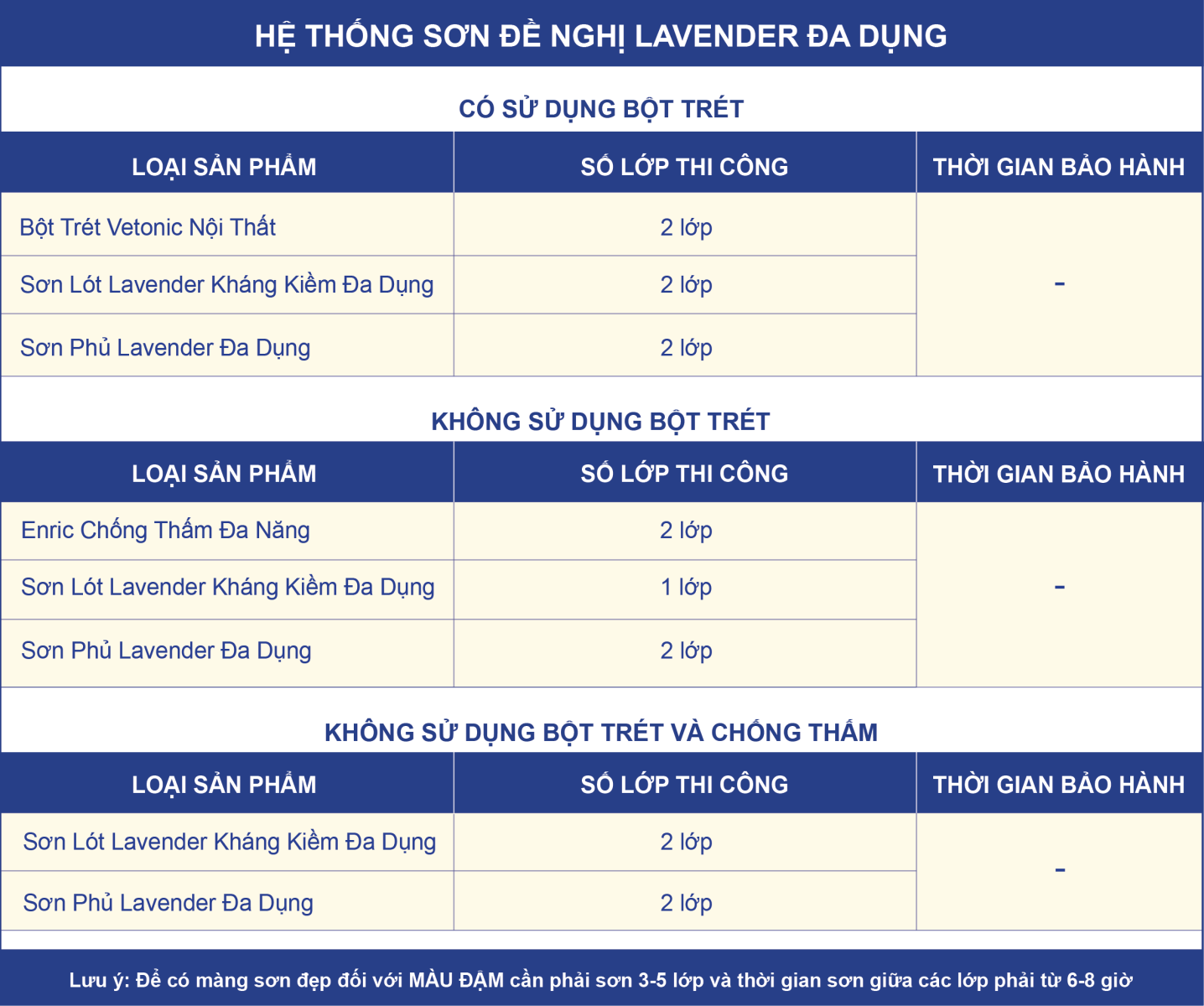 HỆ THỐNG SƠN ĐỀ NGHỊ LAVENDER ĐA DỤNG

CÓ SỬ DỤNG BỘT TRÉT

| LOẠI SẢN PHẨM | SỐ LỚP THI CÔNG | THỜI GIAN BẢO HÀNH |
|---|---|---|
| Bột Trét Vetonic Nội Thất | 2 lớp | - |
| Sơn Lót Lavender Kháng Kiềm Đa Dụng | 2 lớp | |
| Sơn Phủ Lavender Đa Dụng | 2 lớp | |

KHÔNG SỬ DỤNG BỘT TRÉT

| LOẠI SẢN PHẨM | SỐ LỚP THI CÔNG | THỜI GIAN BẢO HÀNH |
|---|---|---|
| Enric Chống Thấm Đa Năng | 2 lớp | - |
| Sơn Lót Lavender Kháng Kiềm Đa Dụng | 1 lớp | |
| Sơn Phủ Lavender Đa Dụng | 2 lớp | |

KHÔNG SỬ DỤNG BỘT TRÉT VÀ CHỐNG THẤM

| LOẠI SẢN PHẨM | SỐ LỚP THI CÔNG | THỜI GIAN BẢO HÀNH |
|---|---|---|
| Sơn Lót Lavender Kháng Kiềm Đa Dụng | 2 lớp | - |
| Sơn Phủ Lavender Đa Dụng | 2 lớp | |

Lưu ý: Để có màng sơn đẹp đối với MÀU ĐẬM cần phải sơn 3-5 lớp và thời gian sơn giữa các lớp phải từ 6-8 giờ